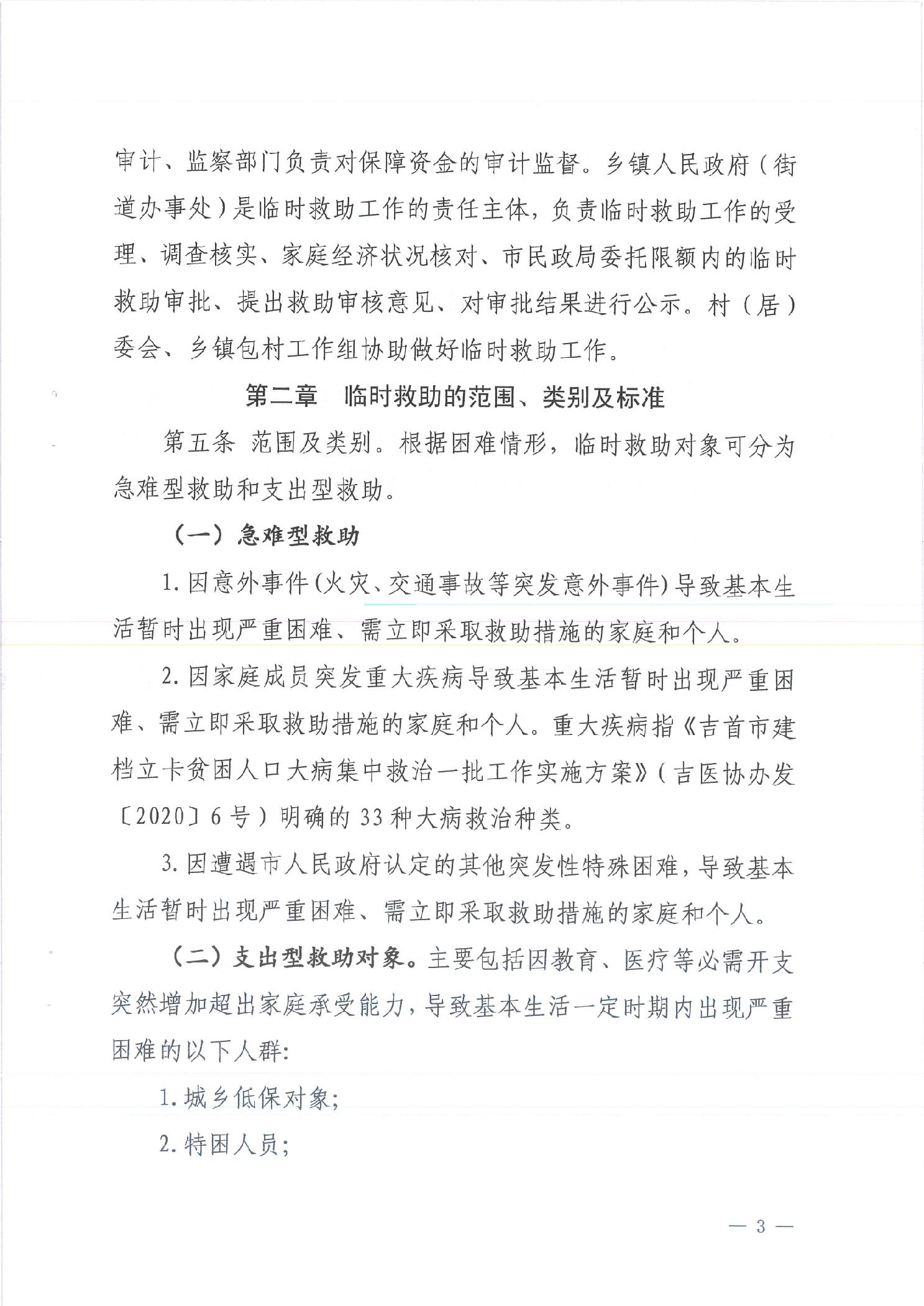 审计、监察部门负责对保障资金的审计监督。乡镇人民政府（街道办事处）是临时救助工作的责任主体，负责临时救助工作的受理、调查核实、家庭经济状况核对、市民政局委托限额内的临时救助审批、提出救助审核意见、对审批结果进行公示。村（居）委会、乡镇包村工作组协助做好临时救助工作。

第二章　临时救助的范围、类别及标准

第五条 范围及类别。根据困难情形，临时救助对象可分为急难型救助和支出型救助。

（一）急难型救助

1.因意外事件(火灾、交通事故等突发意外事件)导致基本生活暂时出现严重困难、需立即采取救助措施的家庭和个人。

2.因家庭成员突发重大疾病导致基本生活暂时出现严重困难、需立即采取救助措施的家庭和个人。重大疾病指《吉首市建档立卡贫困人口大病集中救治一批工作实施方案》（吉医协办发〔2020〕6号）明确的33种大病救治种类。

3.因遭遇市人民政府认定的其他突发性特殊困难，导致基本生活暂时出现严重困难、需立即采取救助措施的家庭和个人。

（二）支出型救助对象。主要包括因教育、医疗等必需开支突然增加超出家庭承受能力，导致基本生活一定时期内出现严重困难的以下人群:

1.城乡低保对象;

2.特困人员;

— 3 —